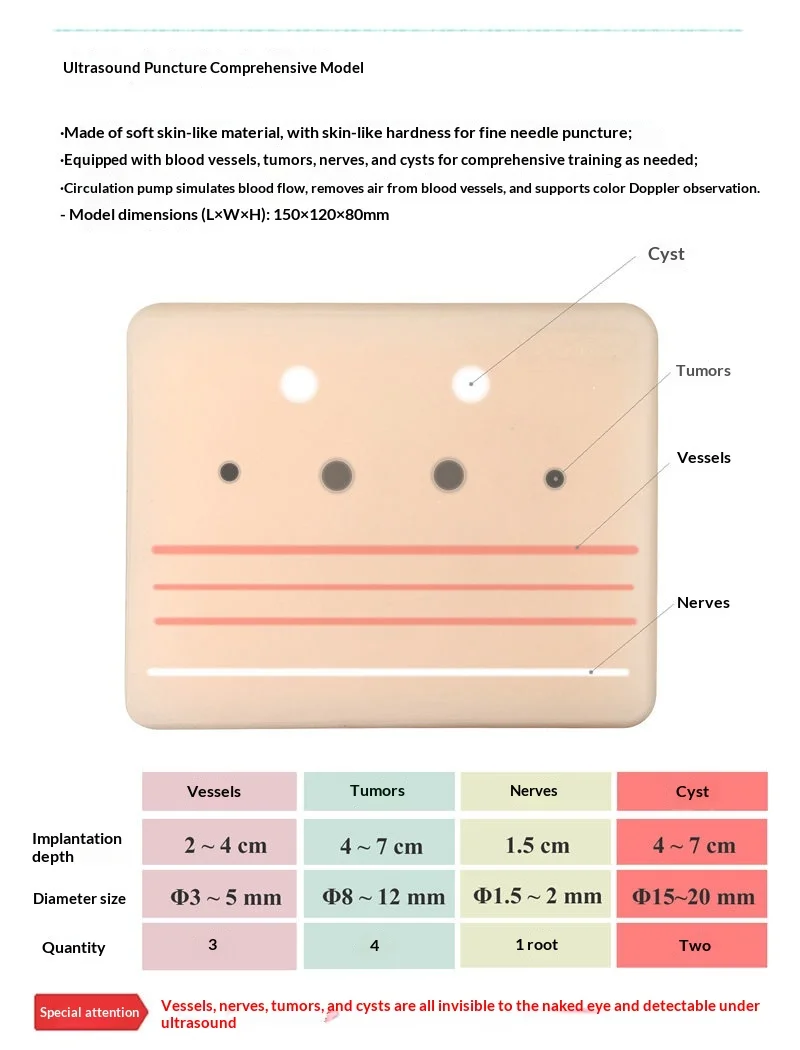 Ultrasound Puncture Comprehensive Model

·Made of soft skin-like material, with skin-like hardness for fine needle puncture;

·Equipped with blood vessels, tumors, nerves, and cysts for comprehensive training as needed;

·Circulation pump simulates blood flow, removes air from blood vessels, and supports color Doppler observation.

- Model dimensions (L×W×H): 150×120×80mm

Cyst

Tumors

Vessels

Nerves

|  | Vessels | Tumors | Nerves | Cyst |
|---|---|---|---|---|
| Implantation depth | 2 ~ 4 cm | 4 ~ 7 cm | 1.5 cm | 4 ~ 7 cm |
| Diameter size | Φ3 ~ 5 mm | Φ8 ~ 12 mm | Φ1.5 ~ 2 mm | Φ15~20 mm |
| Quantity | 3 | 4 | 1 root | Two |

Special attention Vessels, nerves, tumors, and cysts are all invisible to the naked eye and detectable under ultrasound